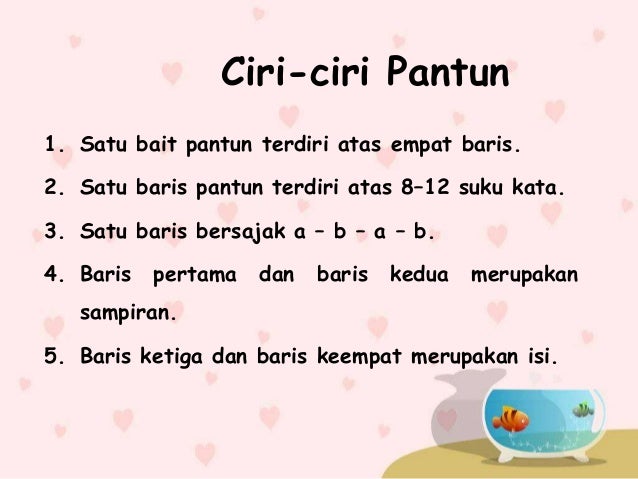 Ciri-ciri Pantun

1. Satu bait pantun terdiri atas empat baris.
2. Satu baris pantun terdiri atas 8–12 suku kata.
3. Satu baris bersajak a – b – a – b.
4. Baris pertama dan baris kedua merupakan sampiran.
5. Baris ketiga dan baris keempat merupakan isi.